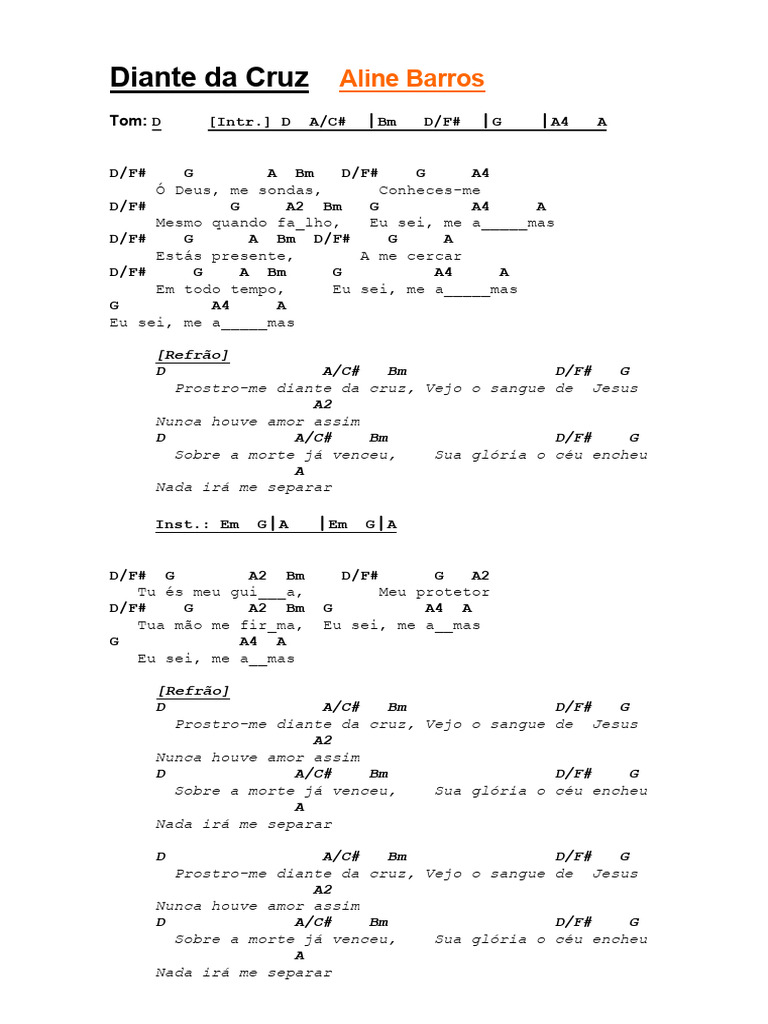 Diante da Cruz Aline Barros

Tom: D [Intr.] D A/C# |Bm D/F# |G |A4 A

D/F# G A Bm D/F# G A4
Ó Deus, me sondas, Conheces-me
D/F# G A2 Bm G A4 A
Mesmo quando fa_lho, Eu sei, me a_____mas
D/F# G A Bm D/F# G A
Estás presente, A me cercar
D/F# G A Bm G A4 A
Em todo tempo, Eu sei, me a_____mas
G A4 A
Eu sei, me a_____mas

[Refrão]
D A/C# Bm D/F# G
Prostro-me diante da cruz, Vejo o sangue de Jesus
A2
Nunca houve amor assim
D A/C# Bm D/F# G
Sobre a morte já venceu, Sua glória o céu encheu
A
Nada irá me separar

Inst.: Em G|A |Em G|A

D/F# G A2 Bm D/F# G A2
Tu és meu gui___a, Meu protetor
D/F# G A2 Bm G A4 A
Tua mão me fir_ma, Eu sei, me a__mas
G A4 A
Eu sei, me a__mas

[Refrão]
D A/C# Bm D/F# G
Prostro-me diante da cruz, Vejo o sangue de Jesus
A2
Nunca houve amor assim
D A/C# Bm D/F# G
Sobre a morte já venceu, Sua glória o céu encheu
A
Nada irá me separar

D A/C# Bm D/F# G
Prostro-me diante da cruz, Vejo o sangue de Jesus
A2
Nunca houve amor assim
D A/C# Bm D/F# G
Sobre a morte já venceu, Sua glória o céu encheu
A
Nada irá me separar